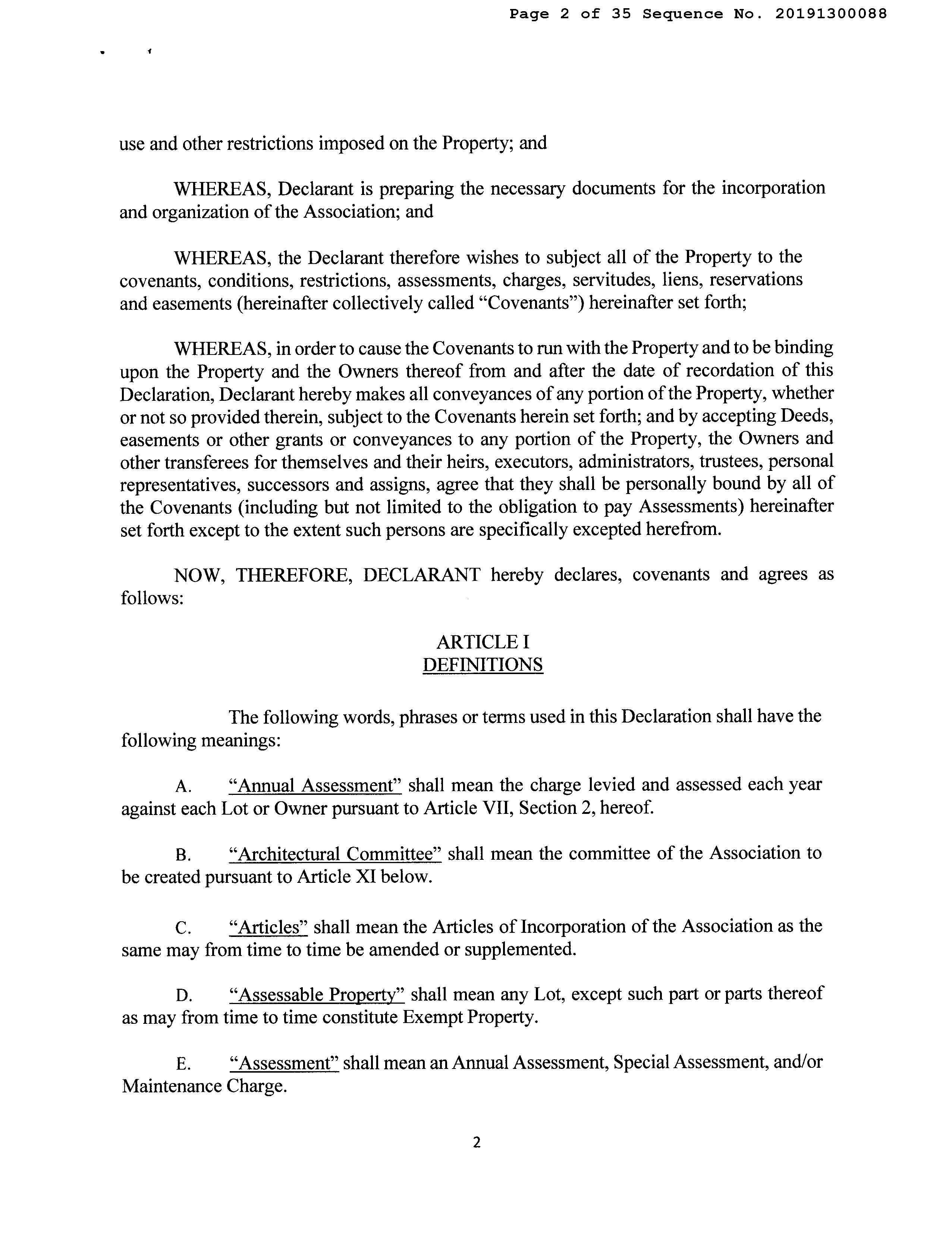 Page 2 of 35 Sequence No. 20191300088

use and other restrictions imposed on the Property; and

WHEREAS, Declarant is preparing the necessary documents for the incorporation and organization of the Association; and

WHEREAS, the Declarant therefore wishes to subject all of the Property to the covenants, conditions, restrictions, assessments, charges, servitudes, liens, reservations and easements (hereinafter collectively called "Covenants") hereinafter set forth;

WHEREAS, in order to cause the Covenants to run with the Property and to be binding upon the Property and the Owners thereof from and after the date of recordation of this Declaration, Declarant hereby makes all conveyances of any portion of the Property, whether or not so provided therein, subject to the Covenants herein set forth; and by accepting Deeds, easements or other grants or conveyances to any portion of the Property, the Owners and other transferees for themselves and their heirs, executors, administrators, trustees, personal representatives, successors and assigns, agree that they shall be personally bound by all of the Covenants (including but not limited to the obligation to pay Assessments) hereinafter set forth except to the extent such persons are specifically excepted herefrom.

NOW, THEREFORE, DECLARANT hereby declares, covenants and agrees as follows:

ARTICLE I
DEFINITIONS

The following words, phrases or terms used in this Declaration shall have the following meanings:

A. "Annual Assessment" shall mean the charge levied and assessed each year against each Lot or Owner pursuant to Article VII, Section 2, hereof.

B. "Architectural Committee" shall mean the committee of the Association to be created pursuant to Article XI below.

C. "Articles" shall mean the Articles of Incorporation of the Association as the same may from time to time be amended or supplemented.

D. "Assessable Property" shall mean any Lot, except such part or parts thereof as may from time to time constitute Exempt Property.

E. "Assessment" shall mean an Annual Assessment, Special Assessment, and/or Maintenance Charge.

2